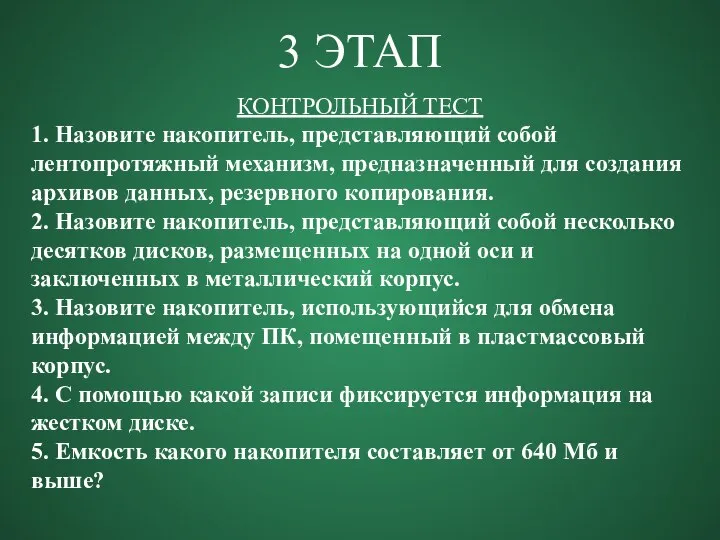 3 ЭТАП

КОНТРОЛЬНЫЙ ТЕСТ

1. Назовите накопитель, представляющий собой лентопротяжный механизм, предназначенный для создания архивов данных, резервного копирования.
2. Назовите накопитель, представляющий собой несколько десятков дисков, размещенных на одной оси и заключенных в металлический корпус.
3. Назовите накопитель, использующийся для обмена информацией между ПК, помещенный в пластмассовый корпус.
4. С помощью какой записи фиксируется информация на жестком диске.
5. Емкость какого накопителя составляет от 640 Мб и выше?